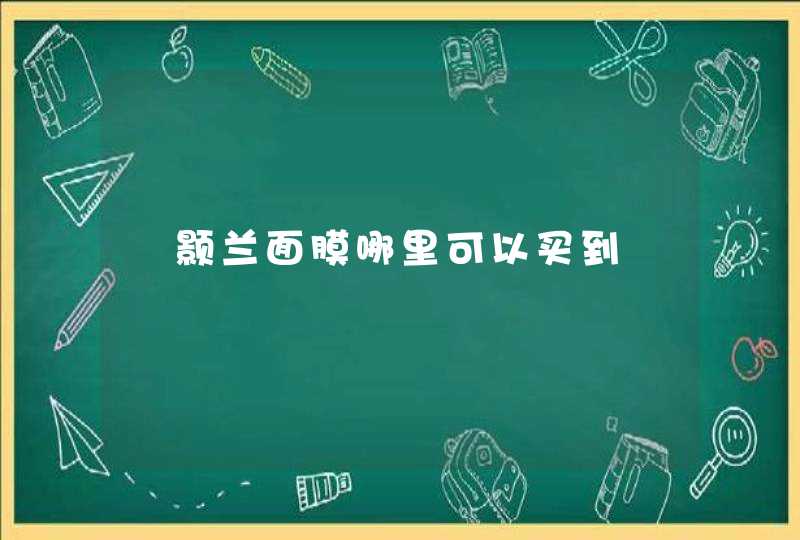 颢兰面膜哪里可以买到